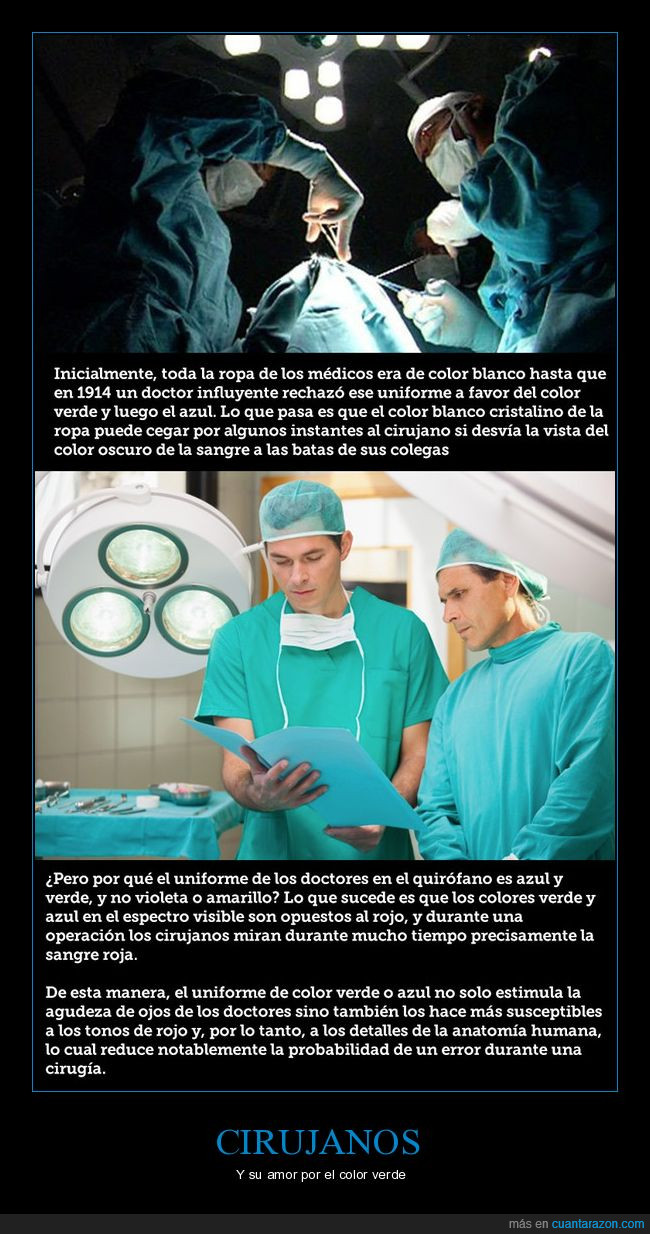 Inicialmente, toda la ropa de los médicos era de color blanco hasta que en 1914 un doctor influyente rechazó ese uniforme a favor del color verde y luego el azul. Lo que pasa es que el color blanco cristalino de la ropa puede cegar por algunos instantes al cirujano si desvía la vista del color oscuro de la sangre a las batas de sus colegas

¿Pero por qué el uniforme de los doctores en el quirófano es azul y verde, y no violeta o amarillo? Lo que sucede es que los colores verde y azul en el espectro visible son opuestos al rojo, y durante una operación los cirujanos miran durante mucho tiempo precisamente la sangre roja.

De esta manera, el uniforme de color verde o azul no solo estimula la agudeza de ojos de los doctores sino también los hace más susceptibles a los tonos de rojo y, por lo tanto, a los detalles de la anatomía humana, lo cual reduce notablemente la probabilidad de un error durante una cirugía.

CIRUJANOS

Y su amor por el color verde

más en cuantarazon.com